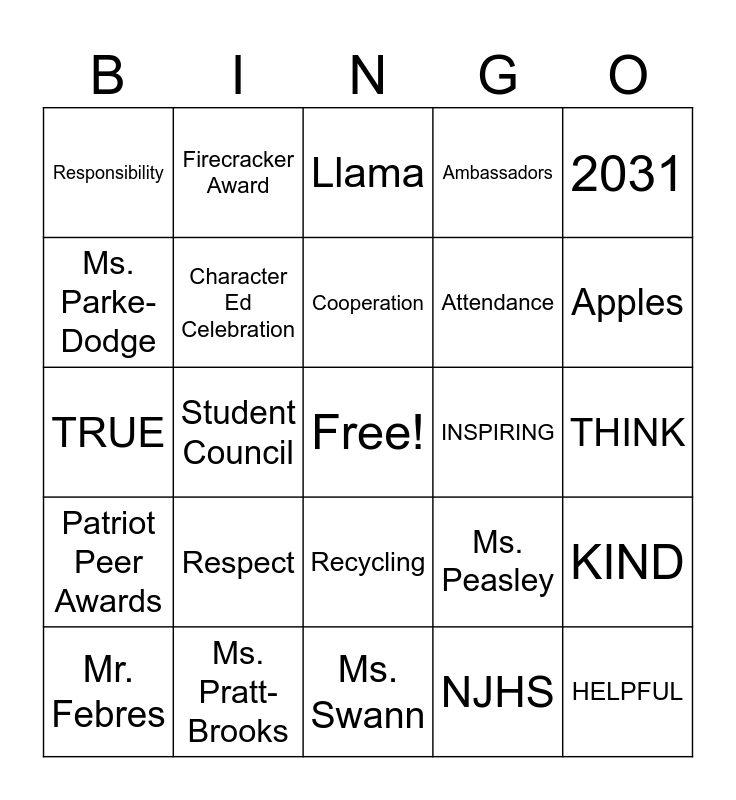 | B | I | N | G | O |
|---|---|---|---|---|
| Responsibility | Firecracker Award | Llama | Ambassadors | 2031 |
| Ms. Parke-Dodge | Character Ed Celebration | Cooperation | Attendance | Apples |
| TRUE | Student Council | Free! | INSPIRING | THINK |
| Patriot Peer Awards | Respect | Recycling | Ms. Peasley | KIND |
| Mr. Febres | Ms. Pratt-Brooks | Ms. Swann | NJHS | HELPFUL |